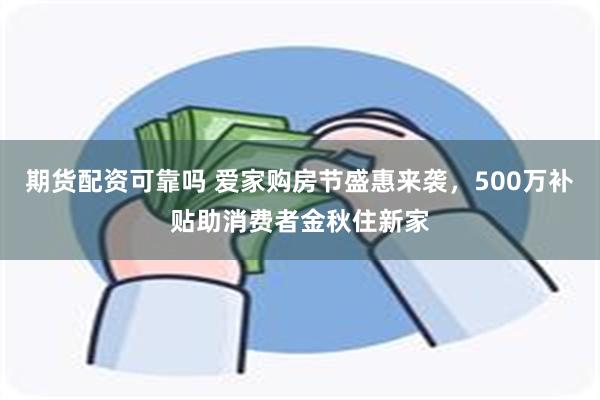 期货配资可靠吗 爱家购房节盛惠来袭，500万补贴助消费者金秋住新家